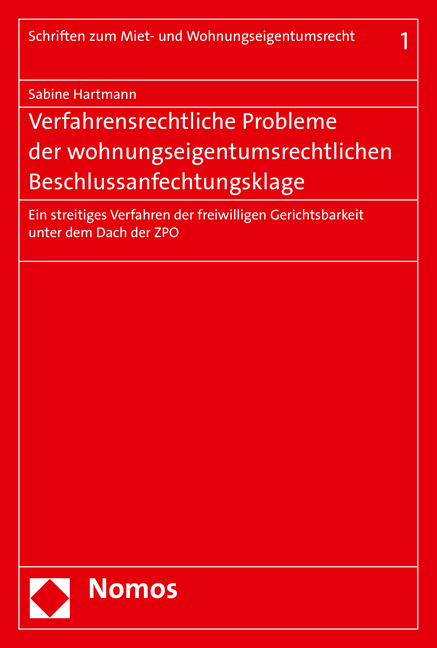 Schriften zum Miet- und Wohnungseigentumsrecht 1

Sabine Hartmann

Verfahrensrechtliche Probleme der wohnungseigentumsrechtlichen Beschlussanfechtungsklage

Ein streitiges Verfahren der freiwilligen Gerichtsbarkeit unter dem Dach der ZPO

Nomos